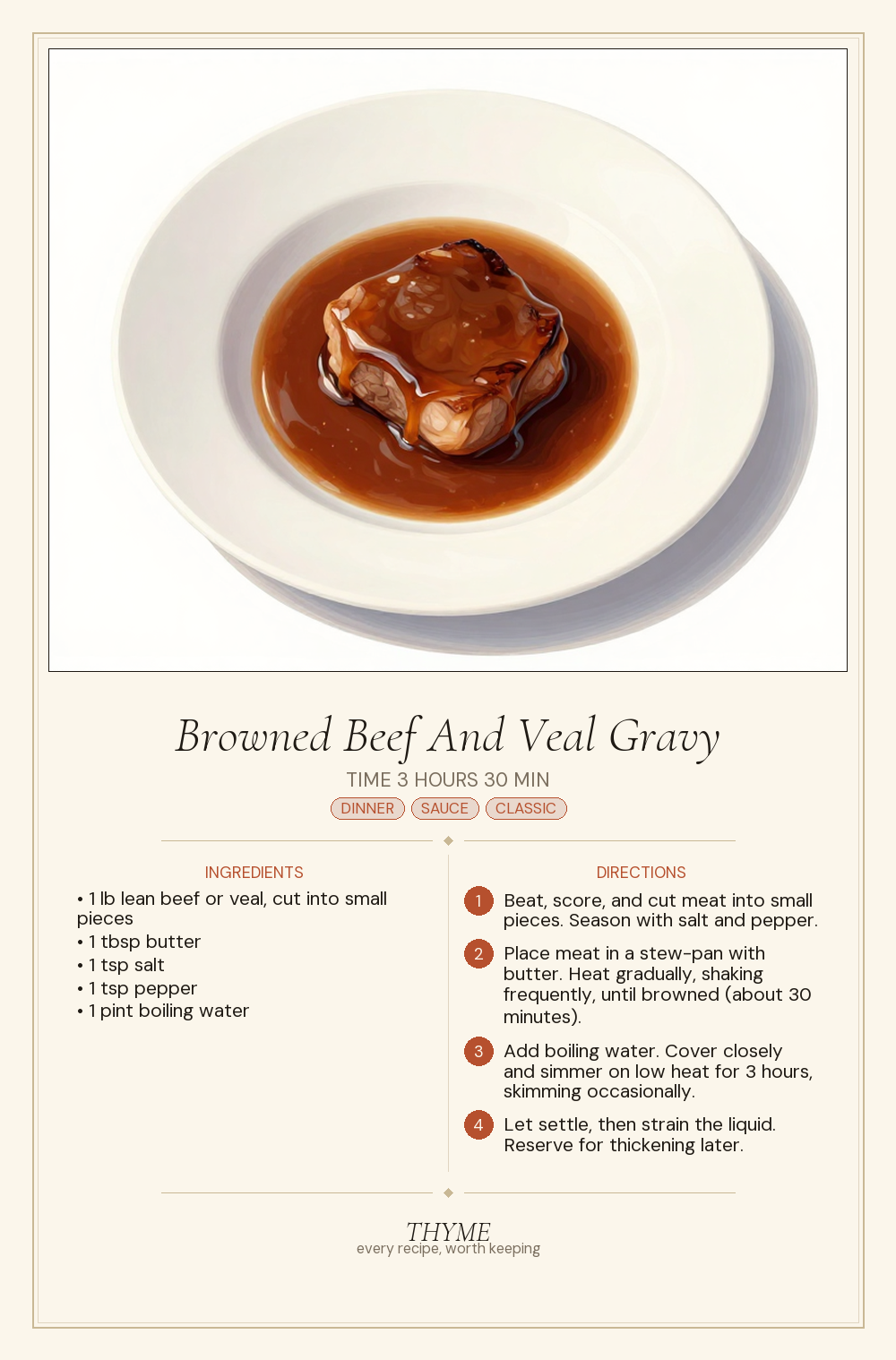 Browned Beef And Veal Gravy

TIME 3 HOURS 30 MIN

DINNER SAUCE CLASSIC

INGREDIENTS

• 1 lb lean beef or veal, cut into small pieces
• 1 tbsp butter
• 1 tsp salt
• 1 tsp pepper
• 1 pint boiling water

DIRECTIONS

1 Beat, score, and cut meat into small pieces. Season with salt and pepper.

2 Place meat in a stew-pan with butter. Heat gradually, shaking frequently, until browned (about 30 minutes).

3 Add boiling water. Cover closely and simmer on low heat for 3 hours, skimming occasionally.

4 Let settle, then strain the liquid. Reserve for thickening later.

THYME
every recipe, worth keeping